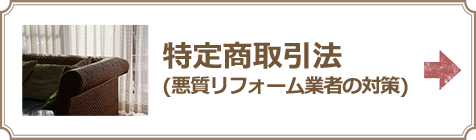 特定商取引法
(悪質リフォーム業者の対策)